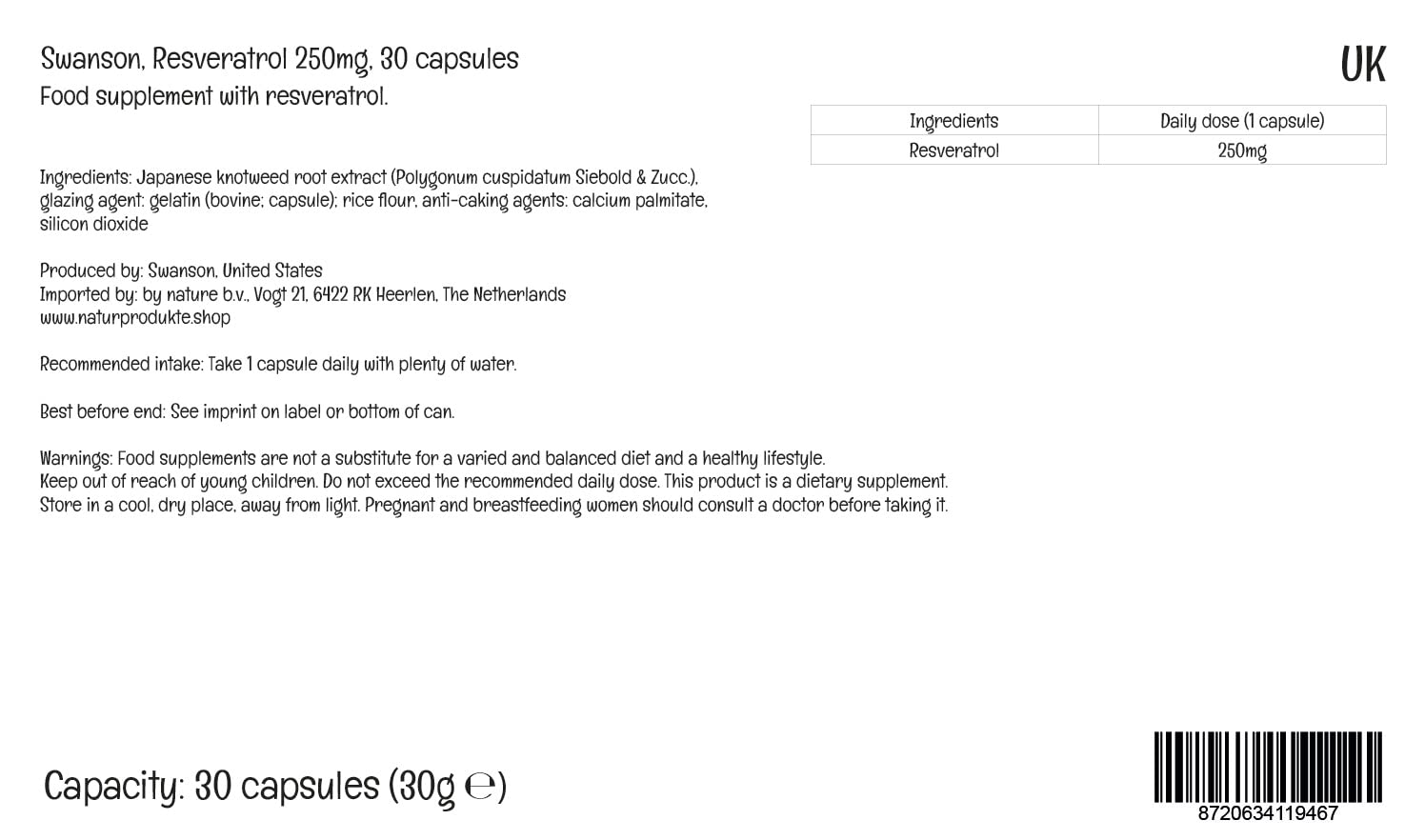 Swanson, Resveratrol 250mg, 30 capsules
Food supplement with resveratrol.

UK

| Ingredients | Daily dose (1 capsule) |
|---|---|
| Resveratrol | 250mg |

Ingredients: Japanese knotweed root extract (Polygonum cuspidatum Siebold & Zucc.), glazing agent: gelatin (bovine; capsule); rice flour, anti-caking agents: calcium palmitate, silicon dioxide

Produced by: Swanson, United States
Imported by: by nature b.v., Vogt 21, 6422 RK Heerlen, The Netherlands
www.naturprodukte.shop

Recommended intake: Take 1 capsule daily with plenty of water.

Best before end: See imprint on label or bottom of can.

Warnings: Food supplements are not a substitute for a varied and balanced diet and a healthy lifestyle.
Keep out of reach of young children. Do not exceed the recommended daily dose. This product is a dietary supplement.
Store in a cool, dry place, away from light. Pregnant and breastfeeding women should consult a doctor before taking it.

Capacity: 30 capsules (30g ℮)

8720634119467